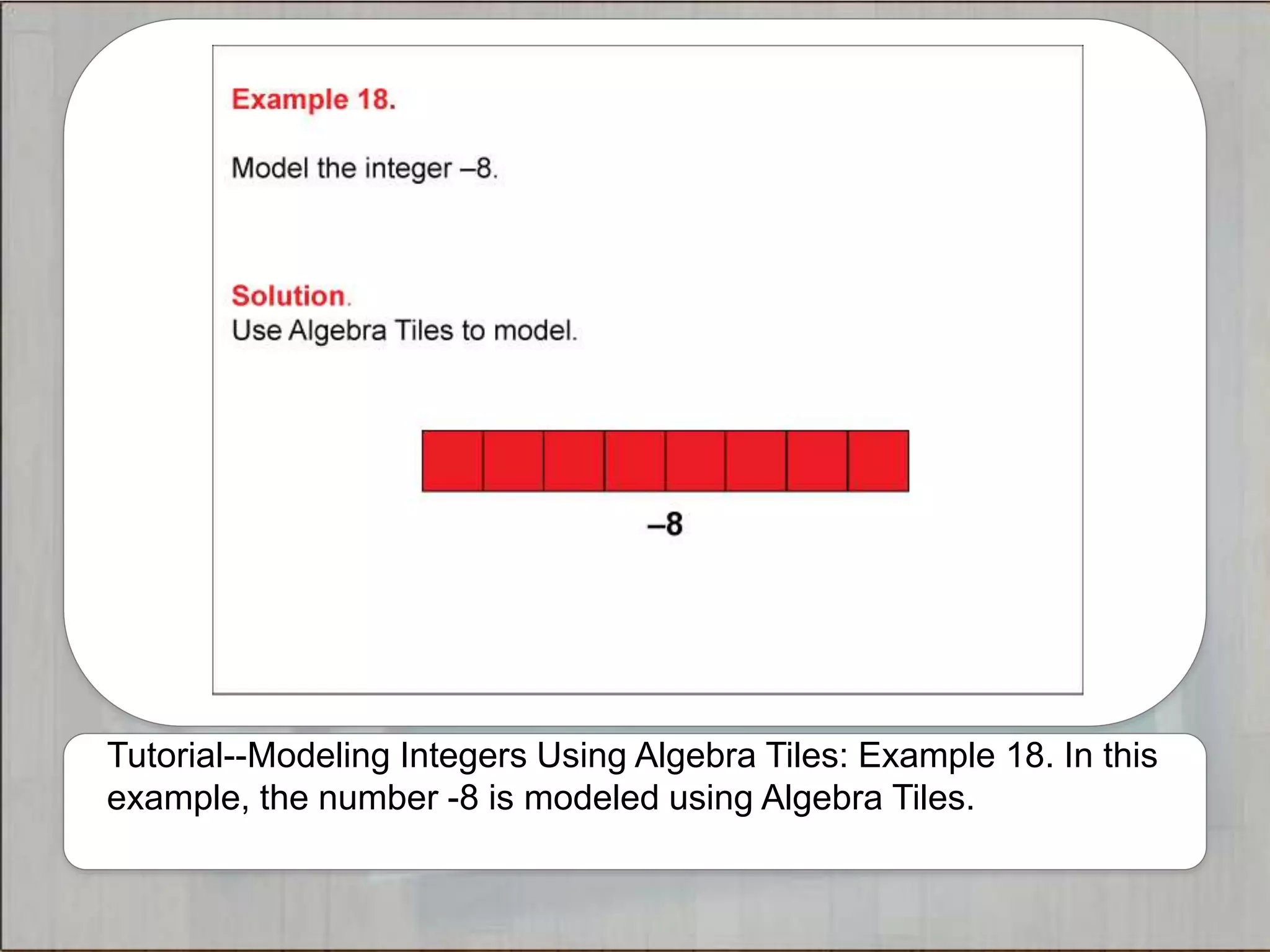 Example 18.

Model the integer –8.

Solution.
Use Algebra Tiles to model.

–8

Tutorial--Modeling Integers Using Algebra Tiles: Example 18. In this example, the number -8 is modeled using Algebra Tiles.